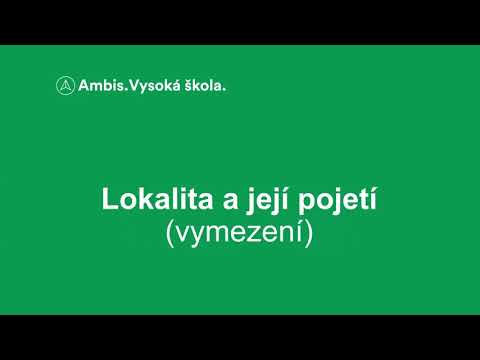 Ambis.Vysoká škola.

Lokalita a její pojetí
(vymezení)